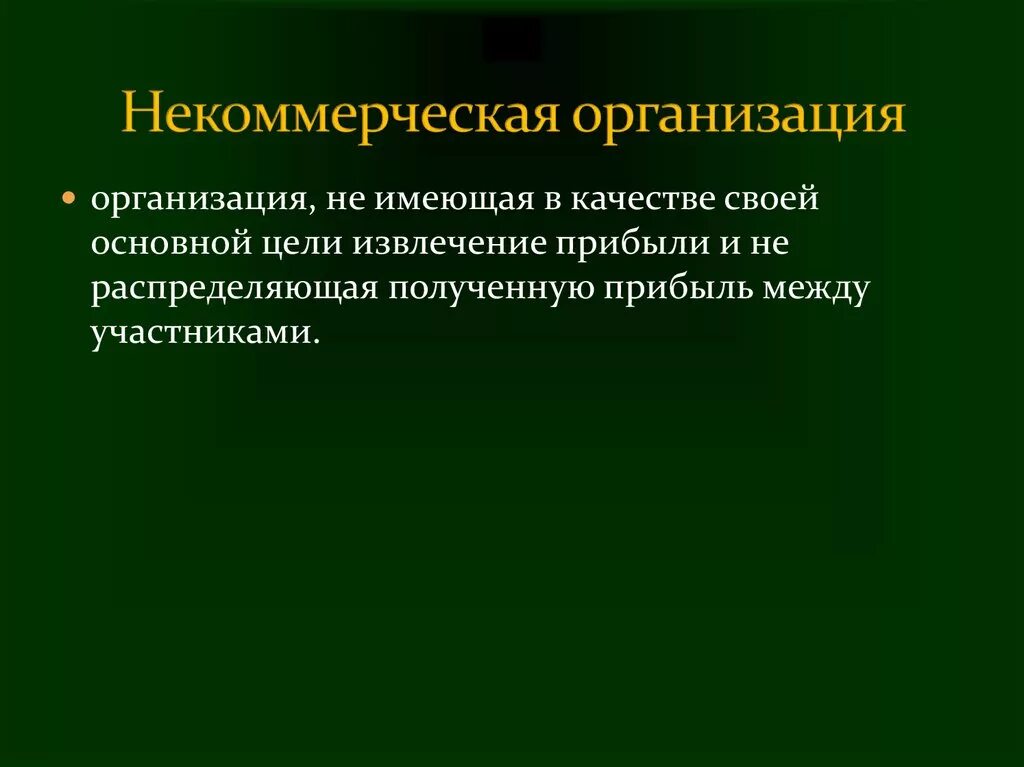 Некоммерческая организация

• организация, не имеющая в качестве своей основной цели извлечение прибыли и не распределяющая полученную прибыль между участниками.